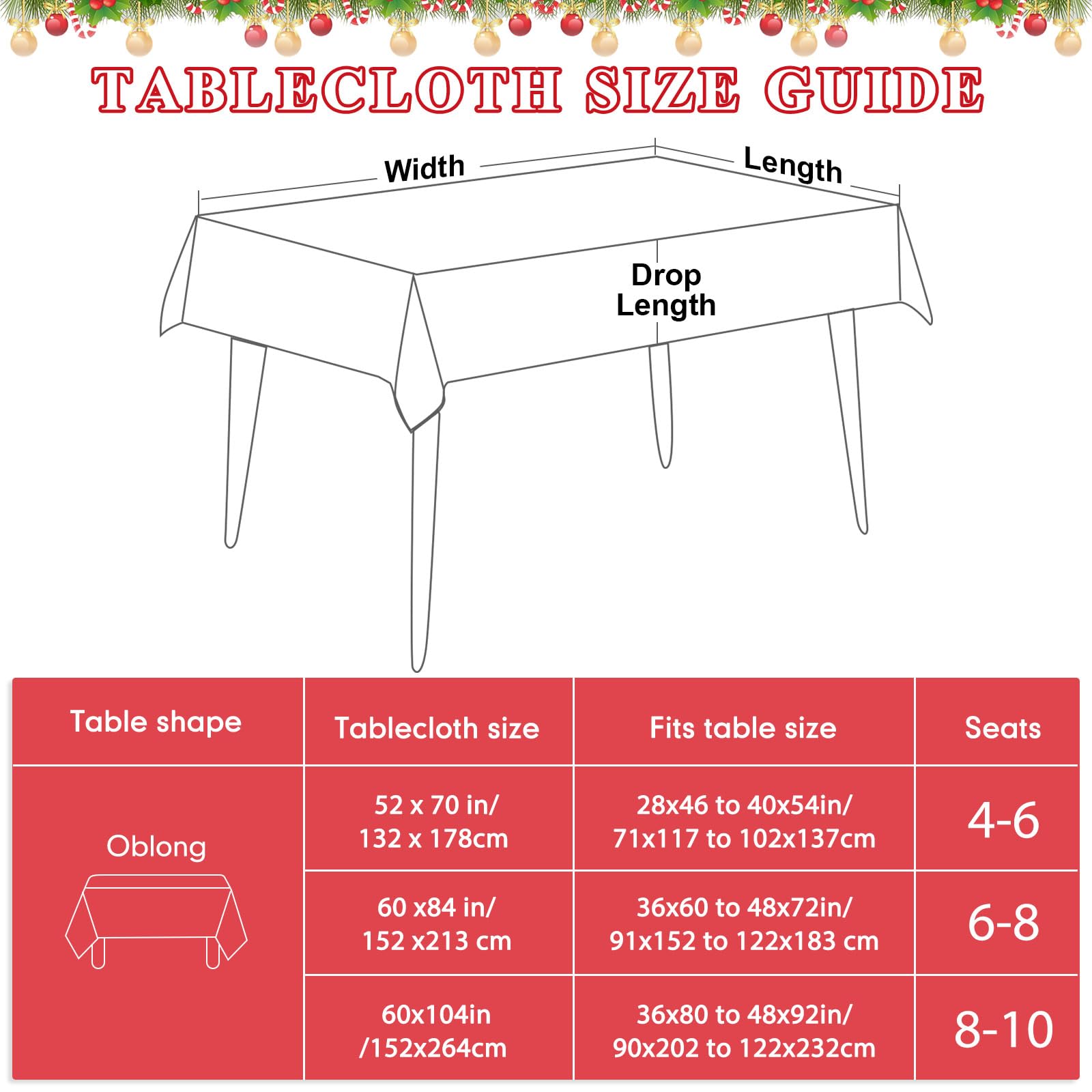 TABLECLOTH SIZE GUIDE

Width

Length

Drop Length

| Table shape | Tablecloth size | Fits table size | Seats |
|---|---|---|---|
| Oblong | 52 x 70 in/ 132 x 178cm | 28x46 to 40x54in/ 71x117 to 102x137cm | 4-6 |
| | 60 x84 in/ 152 x213 cm | 36x60 to 48x72in/ 91x152 to 122x183 cm | 6-8 |
| | 60x104in /152x264cm | 36x80 to 48x92in/ 90x202 to 122x232cm | 8-10 |